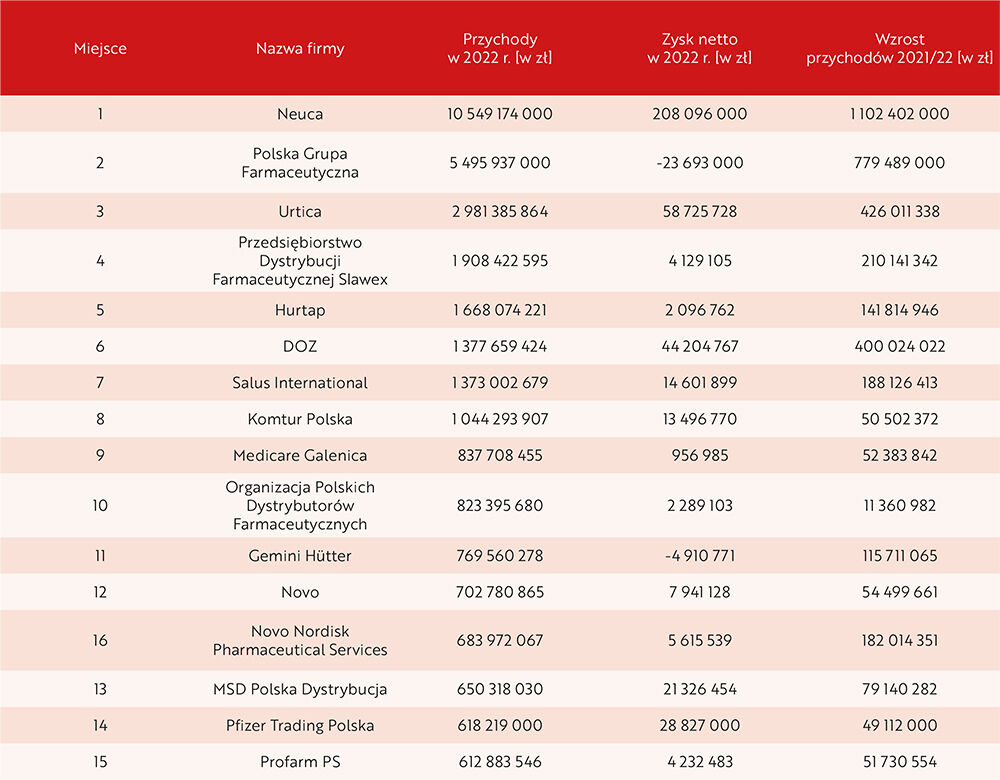 | Miejsce | Nazwa firmy | Przychody w 2022 r. [w zł] | Zysk netto w 2022 r. [w zł] | Wzrost przychodów 2021/22 [w zł] |
|---|---|---|---|---|
| 1 | Neuca | 10 549 174 000 | 208 096 000 | 1 102 402 000 |
| 2 | Polska Grupa Farmaceutyczna | 5 495 937 000 | -23 693 000 | 779 489 000 |
| 3 | Urtica | 2 981 385 864 | 58 725 728 | 426 011 338 |
| 4 | Przedsiębiorstwo Dystrybucji Farmaceutycznej Slawex | 1 908 422 595 | 4 129 105 | 210 141 342 |
| 5 | Hurtap | 1 668 074 221 | 2 096 762 | 141 814 946 |
| 6 | DOZ | 1 377 659 424 | 44 204 767 | 400 024 022 |
| 7 | Salus International | 1 373 002 679 | 14 601 899 | 188 126 413 |
| 8 | Komtur Polska | 1 044 293 907 | 13 496 770 | 50 502 372 |
| 9 | Medicare Galenica | 837 708 455 | 956 985 | 52 383 842 |
| 10 | Organizacja Polskich Dystrybutorów Farmaceutycznych | 823 395 680 | 2 289 103 | 11 360 982 |
| 11 | Gemini Hütter | 769 560 278 | -4 910 771 | 115 711 065 |
| 12 | Novo | 702 780 865 | 7 941 128 | 54 499 661 |
| 16 | Novo Nordisk Pharmaceutical Services | 683 972 067 | 5 615 539 | 182 014 351 |
| 13 | MSD Polska Dystrybucja | 650 318 030 | 21 326 454 | 79 140 282 |
| 14 | Pfizer Trading Polska | 618 219 000 | 28 827 000 | 49 112 000 |
| 15 | Profarm PS | 612 883 546 | 4 232 483 | 51 730 554 |